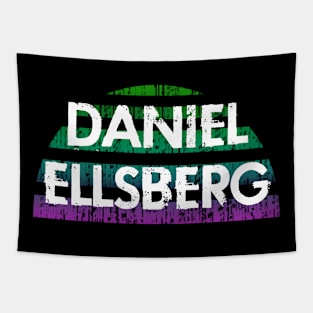 DANIEL
ELLSBERG